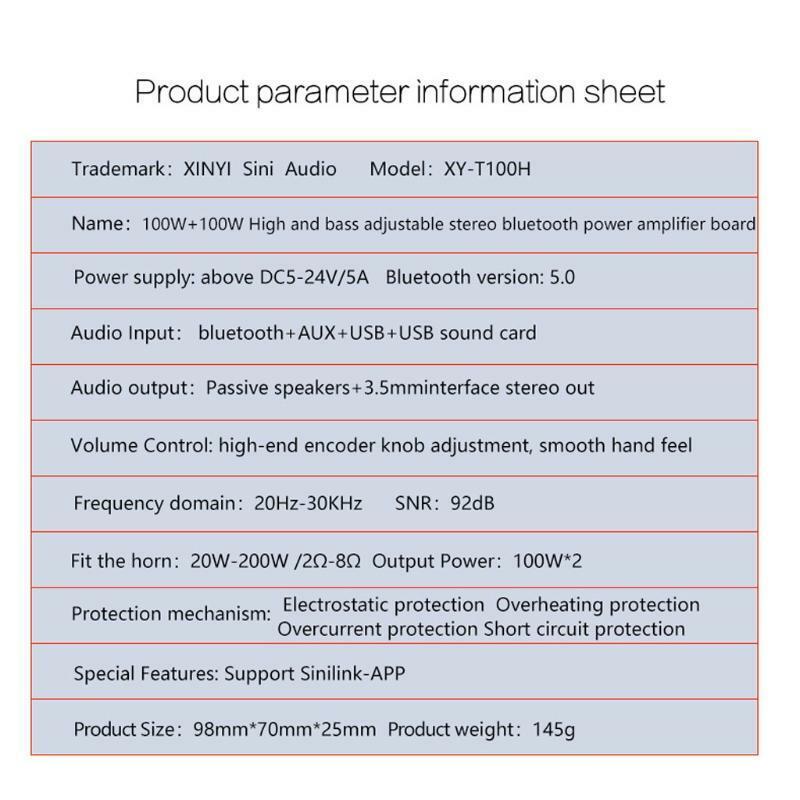 Product parameter information sheet

Trademark: XINYI Sini Audio Model: XY-T100H

Name: 100W+100W High and bass adjustable stereo bluetooth power amplifier board

Power supply: above DC5-24V/5A Bluetooth version: 5.0

Audio Input: bluetooth+AUX+USB+USB sound card

Audio output: Passive speakers+3.5mminterface stereo out

Volume Control: high-end encoder knob adjustment, smooth hand feel

Frequency domain: 20Hz-30KHz SNR: 92dB

Fit the horn: 20W-200W /2Ω-8Ω Output Power: 100W*2

Protection mechanism: Electrostatic protection Overheating protection Overcurrent protection Short circuit protection

Special Features: Support Sinilink-APP

Product Size: 98mm*70mm*25mm Product weight: 145g